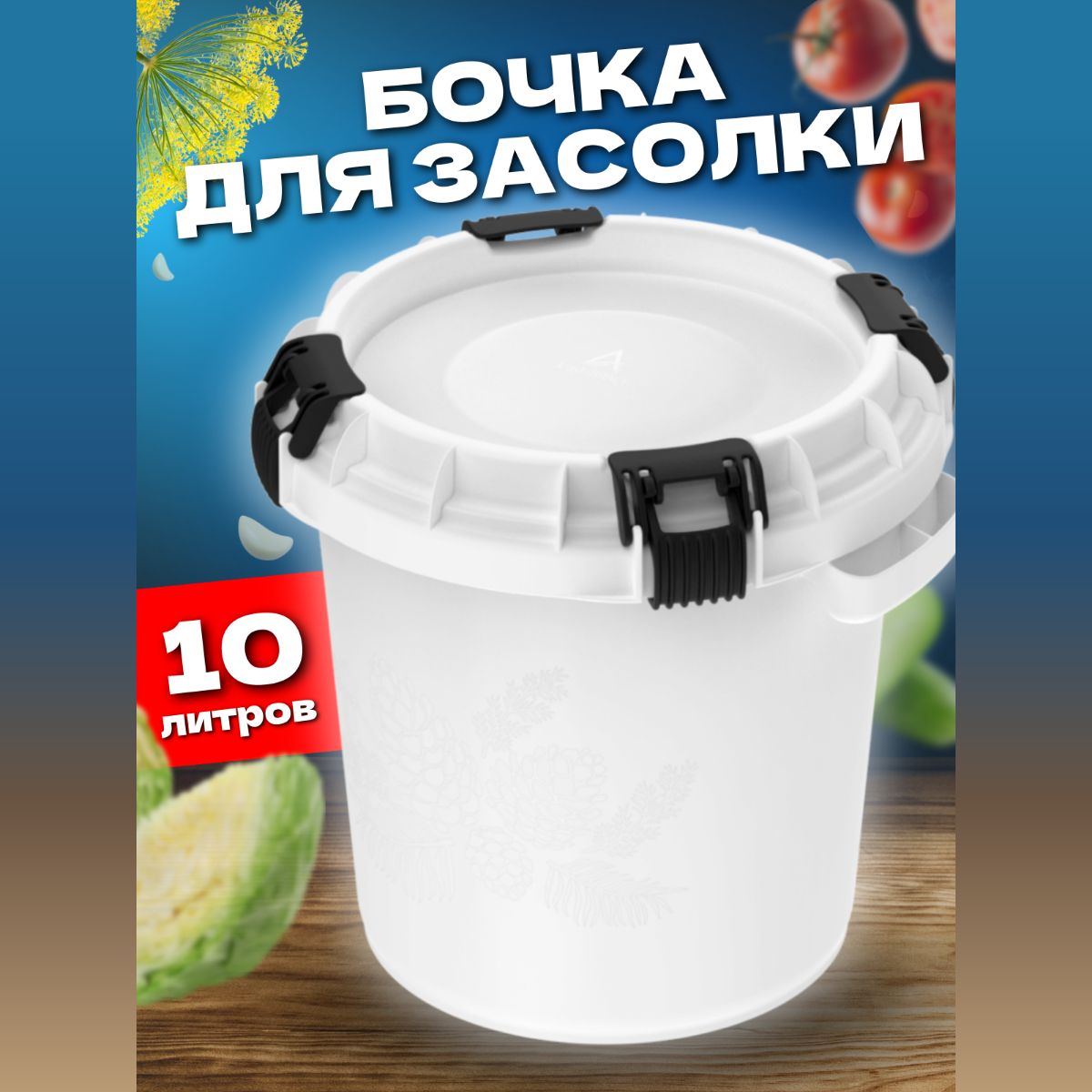 БОЧКА
ДЛЯ ЗАСОЛКИ

10
литров